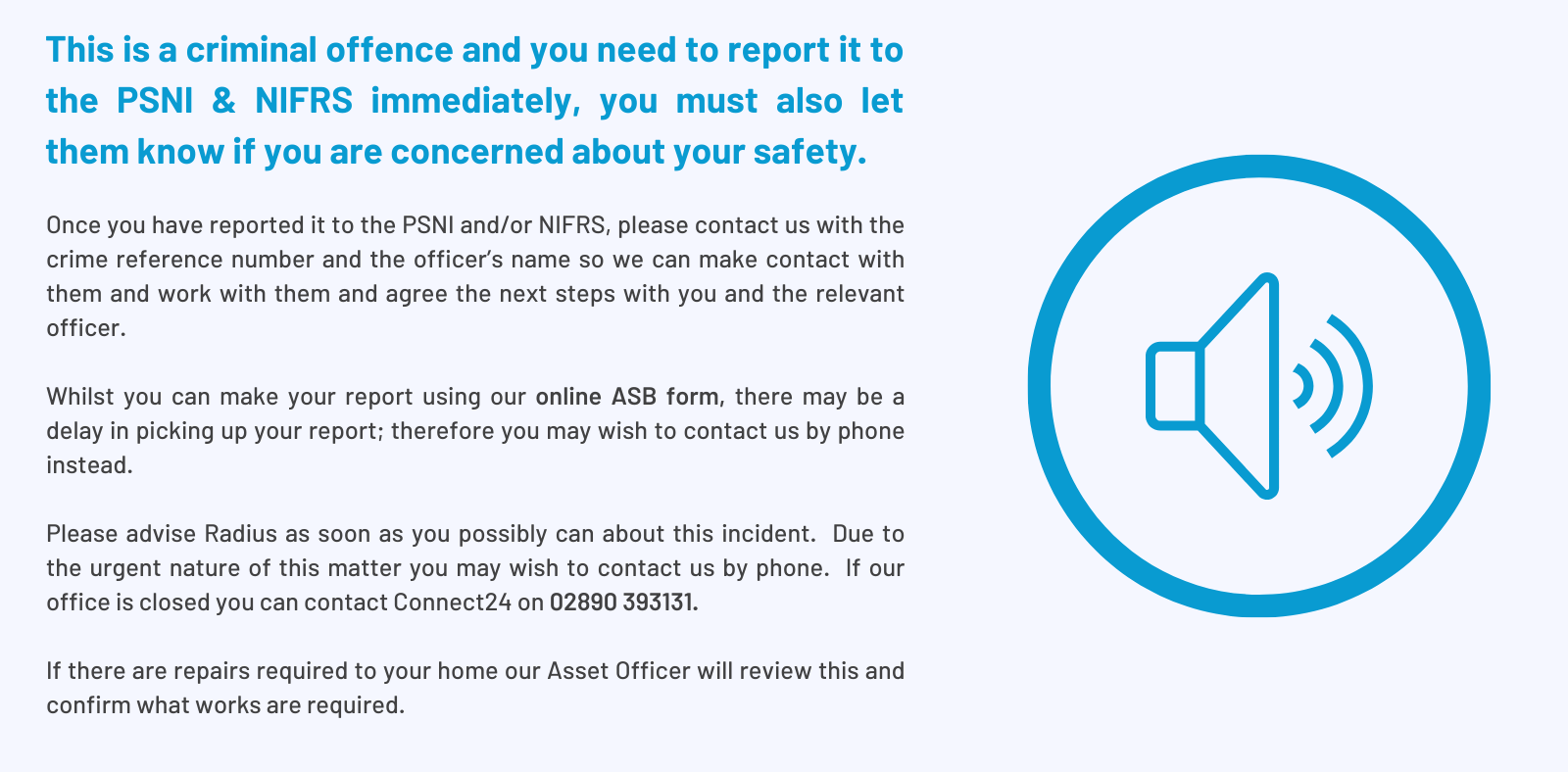 This is a criminal offence and you need to report it to the PSNI & NIFRS immediately, you must also let them know if you are concerned about your safety.

Once you have reported it to the PSNI and/or NIFRS, please contact us with the crime reference number and the officer's name so we can make contact with them and work with them and agree the next steps with you and the relevant officer.

Whilst you can make your report using our online ASB form, there may be a delay in picking up your report; therefore you may wish to contact us by phone instead.

Please advise Radius as soon as you possibly can about this incident. Due to the urgent nature of this matter you may wish to contact us by phone. If our office is closed you can contact Connect24 on 02890 393131.

If there are repairs required to your home our Asset Officer will review this and confirm what works are required.